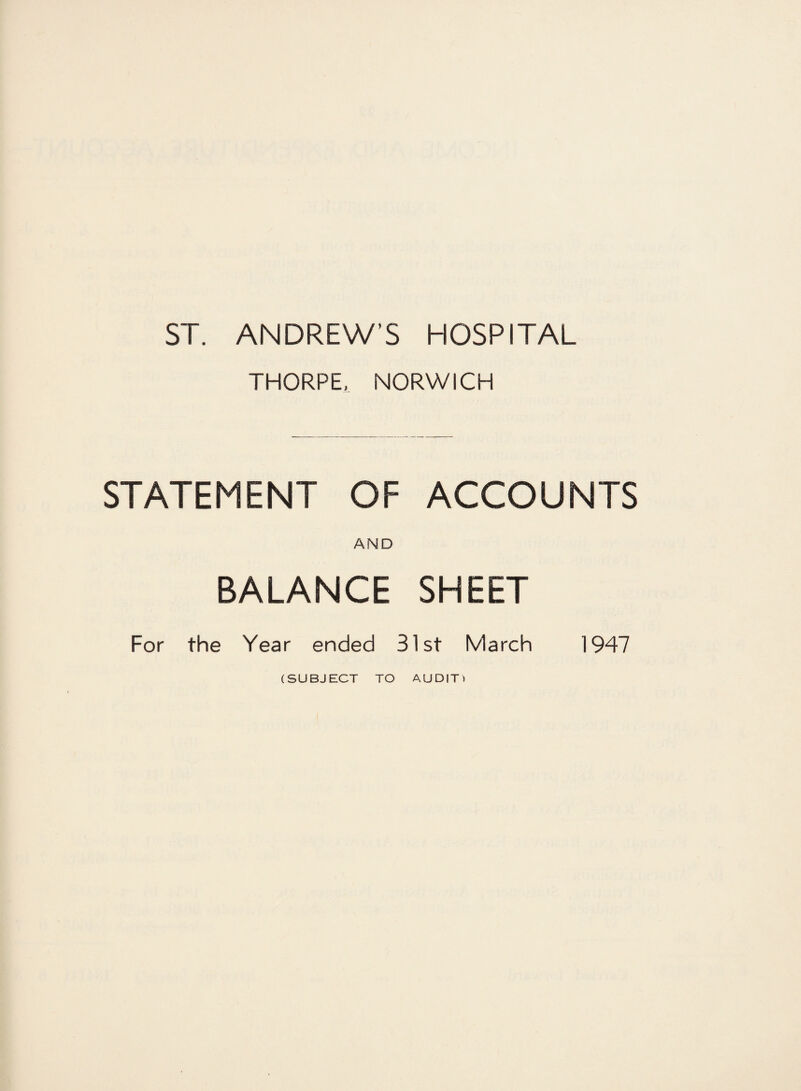 ST. ANDREW'S HOSPITAL
THORPE, NORWICH

STATEMENT OF ACCOUNTS
AND
BALANCE SHEET
For the Year ended 31st March 1947
(SUBJECT TO AUDIT)